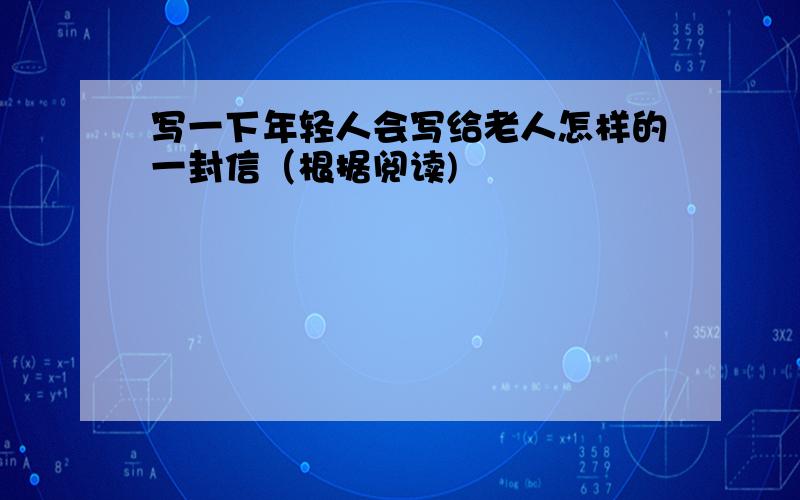 写一下年轻人会写给老人怎样的一封信（根据阅读）